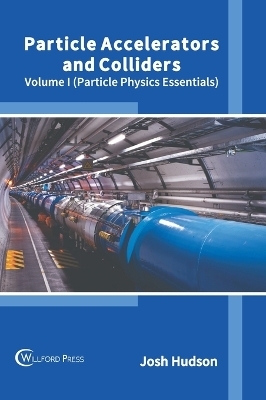 Particle Accelerators and Colliders
Volume I (Particle Physics Essentials)

WILLFORD PRESS

Josh Hudson